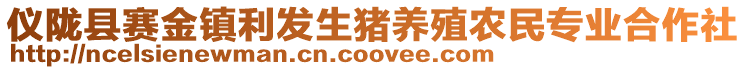 仪陇县赛金镇利发生猪养殖农民专业合作社
http://ncelsienewman.cn.coovee.com